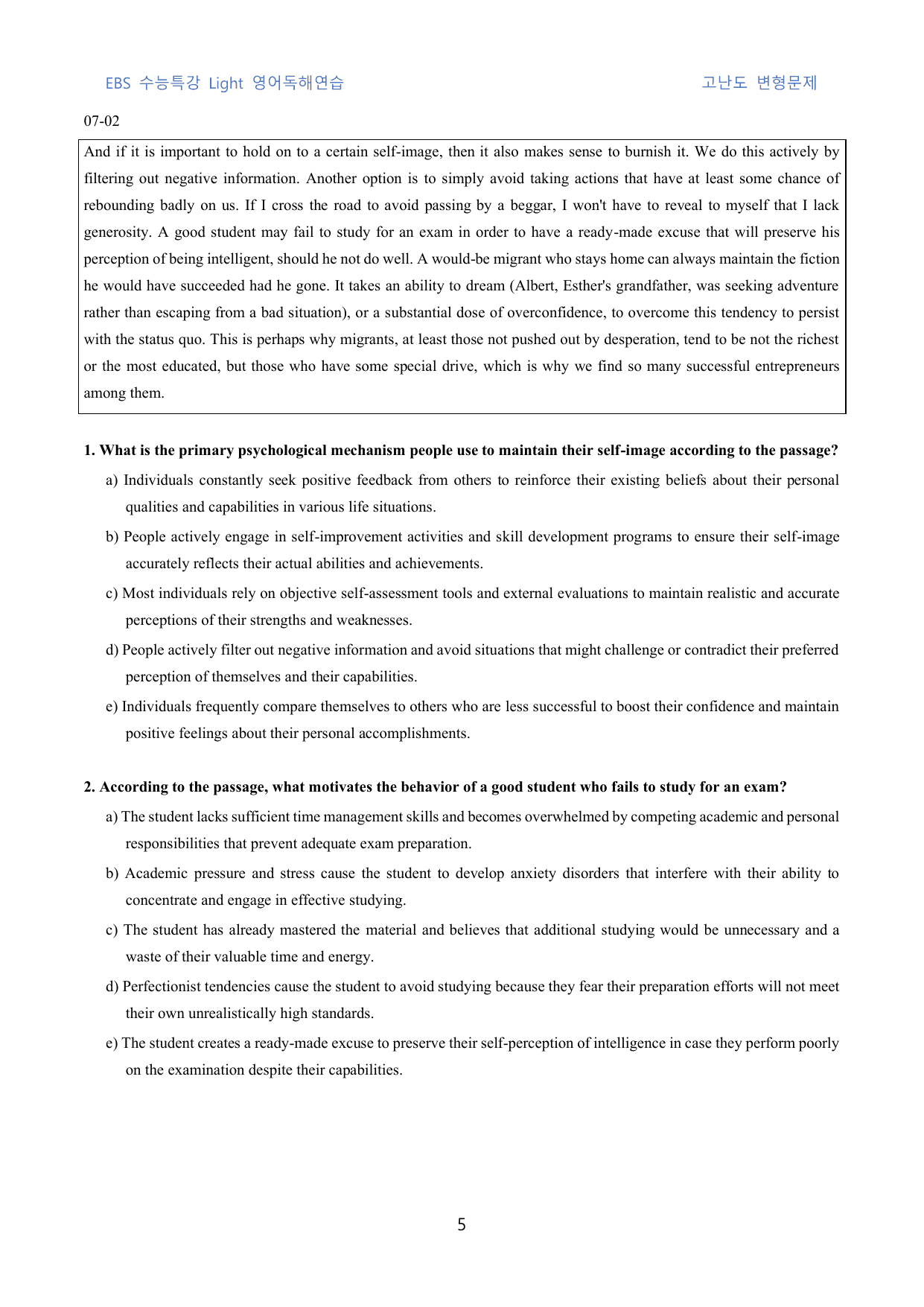 EBS 수능특강 Light 영어독해연습 고난도 변형문제

07-02

And if it is important to hold on to a certain self-image, then it also makes sense to burnish it. We do this actively by filtering out negative information. Another option is to simply avoid taking actions that have at least some chance of rebounding badly on us. If I cross the road to avoid passing by a beggar, I won't have to reveal to myself that I lack generosity. A good student may fail to study for an exam in order to have a ready-made excuse that will preserve his perception of being intelligent, should he not do well. A would-be migrant who stays home can always maintain the fiction he would have succeeded had he gone. It takes an ability to dream (Albert, Esther's grandfather, was seeking adventure rather than escaping from a bad situation), or a substantial dose of overconfidence, to overcome this tendency to persist with the status quo. This is perhaps why migrants, at least those not pushed out by desperation, tend to be not the richest or the most educated, but those who have some special drive, which is why we find so many successful entrepreneurs among them.

1. What is the primary psychological mechanism people use to maintain their self-image according to the passage?

a) Individuals constantly seek positive feedback from others to reinforce their existing beliefs about their personal qualities and capabilities in various life situations.

b) People actively engage in self-improvement activities and skill development programs to ensure their self-image accurately reflects their actual abilities and achievements.

c) Most individuals rely on objective self-assessment tools and external evaluations to maintain realistic and accurate perceptions of their strengths and weaknesses.

d) People actively filter out negative information and avoid situations that might challenge or contradict their preferred perception of themselves and their capabilities.

e) Individuals frequently compare themselves to others who are less successful to boost their confidence and maintain positive feelings about their personal accomplishments.

2. According to the passage, what motivates the behavior of a good student who fails to study for an exam?

a) The student lacks sufficient time management skills and becomes overwhelmed by competing academic and personal responsibilities that prevent adequate exam preparation.

b) Academic pressure and stress cause the student to develop anxiety disorders that interfere with their ability to concentrate and engage in effective studying.

c) The student has already mastered the material and believes that additional studying would be unnecessary and a waste of their valuable time and energy.

d) Perfectionist tendencies cause the student to avoid studying because they fear their preparation efforts will not meet their own unrealistically high standards.

e) The student creates a ready-made excuse to preserve their self-perception of intelligence in case they perform poorly on the examination despite their capabilities.

5